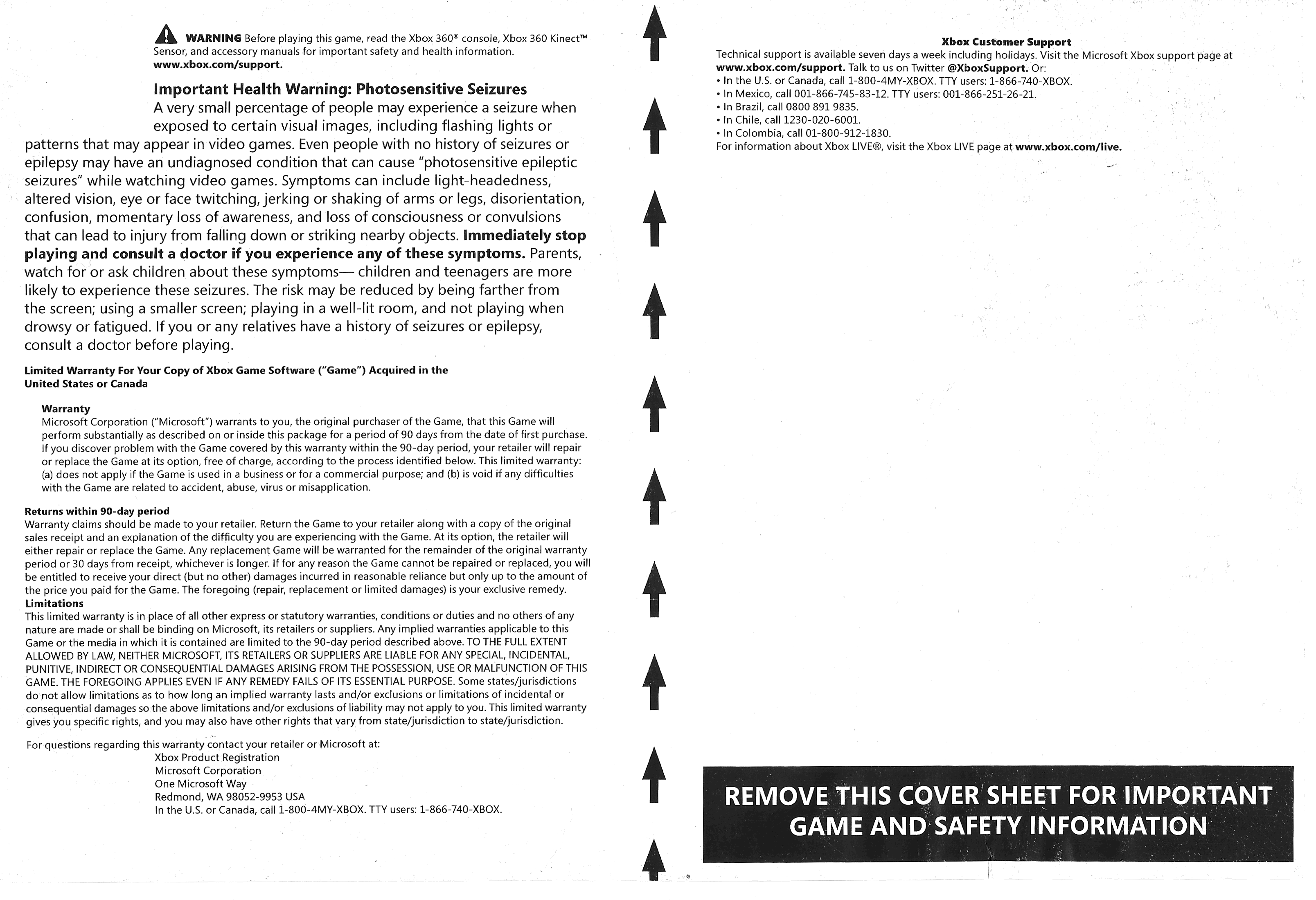 WARNING Before playing this game, read the Xbox 360® console, Xbox 360 Kinect™ Sensor, and accessory manuals for important safety and health information. www.xbox.com/support.

Important Health Warning: Photosensitive Seizures
A very small percentage of people may experience a seizure when exposed to certain visual images, including flashing lights or patterns that may appear in video games. Even people with no history of seizures or epilepsy may have an undiagnosed condition that can cause "photosensitive epileptic seizures" while watching video games. Symptoms can include light-headedness, altered vision, eye or face twitching, jerking or shaking of arms or legs, disorientation, confusion, momentary loss of awareness, and loss of consciousness or convulsions that can lead to injury from falling down or striking nearby objects. Immediately stop playing and consult a doctor if you experience any of these symptoms. Parents, watch for or ask children about these symptoms— children and teenagers are more likely to experience these seizures. The risk may be reduced by being farther from the screen; using a smaller screen; playing in a well-lit room, and not playing when drowsy or fatigued. If you or any relatives have a history of seizures or epilepsy, consult a doctor before playing.

Limited Warranty For Your Copy of Xbox Game Software ("Game") Acquired in the United States or Canada

Warranty
Microsoft Corporation ("Microsoft") warrants to you, the original purchaser of the Game, that this Game will perform substantially as described on or inside this package for a period of 90 days from the date of first purchase. If you discover problem with the Game covered by this warranty within the 90-day period, your retailer will repair or replace the Game at its option, free of charge, according to the process identified below. This limited warranty: (a) does not apply if the Game is used in a business or for a commercial purpose; and (b) is void if any difficulties with the Game are related to accident, abuse, virus or misapplication.

Returns within 90-day period
Warranty claims should be made to your retailer. Return the Game to your retailer along with a copy of the original sales receipt and an explanation of the difficulty you are experiencing with the Game. At its option, the retailer will either repair or replace the Game. Any replacement Game will be warranted for the remainder of the original warranty period or 30 days from receipt, whichever is longer. If for any reason the Game cannot be repaired or replaced, you will be entitled to receive your direct (but no other) damages incurred in reasonable reliance but only up to the amount of the price you paid for the Game. The foregoing (repair, replacement or limited damages) is your exclusive remedy.
Limitations
This limited warranty is in place of all other express or statutory warranties, conditions or duties and no others of any nature are made or shall be binding on Microsoft, its retailers or suppliers. Any implied warranties applicable to this Game or the media in which it is contained are limited to the 90-day period described above. TO THE FULL EXTENT ALLOWED BY LAW, NEITHER MICROSOFT, ITS RETAILERS OR SUPPLIERS ARE LIABLE FOR ANY SPECIAL, INCIDENTAL, PUNITIVE, INDIRECT OR CONSEQUENTIAL DAMAGES ARISING FROM THE POSSESSION, USE OR MALFUNCTION OF THIS GAME. THE FOREGOING APPLIES EVEN IF ANY REMEDY FAILS OF ITS ESSENTIAL PURPOSE. Some states/jurisdictions do not allow limitations as to how long an implied warranty lasts and/or exclusions or limitations of incidental or consequential damages so the above limitations and/or exclusions of liability may not apply to you. This limited warranty gives you specific rights, and you may also have other rights that vary from state/jurisdiction to state/jurisdiction.

For questions regarding this warranty contact your retailer or Microsoft at:
Xbox Product Registration
Microsoft Corporation
One Microsoft Way
Redmond, WA 98052-9953 USA
In the U.S. or Canada, call 1-800-4MY-XBOX. TTY users: 1-866-740-XBOX.

Xbox Customer Support
Technical support is available seven days a week including holidays. Visit the Microsoft Xbox support page at www.xbox.com/support. Talk to us on Twitter @XboxSupport. Or:
• In the U.S. or Canada, call 1-800-4MY-XBOX. TTY users: 1-866-740-XBOX.
• In Mexico, call 001-866-745-83-12. TTY users: 001-866-251-26-21.
• In Brazil, call 0800 891 9835.
• In Chile, call 1230-020-6001.
• In Colombia, call 01-800-912-1830.
For information about Xbox LIVE®, visit the Xbox LIVE page at www.xbox.com/live.

REMOVE THIS COVER SHEET FOR IMPORTANT GAME AND SAFETY INFORMATION